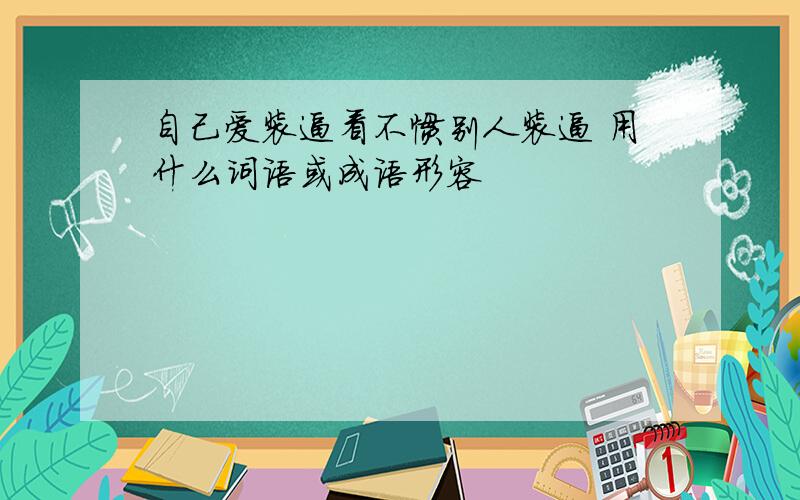 自己爱装逼看不惯别人装逼 用什么词语或成语形容